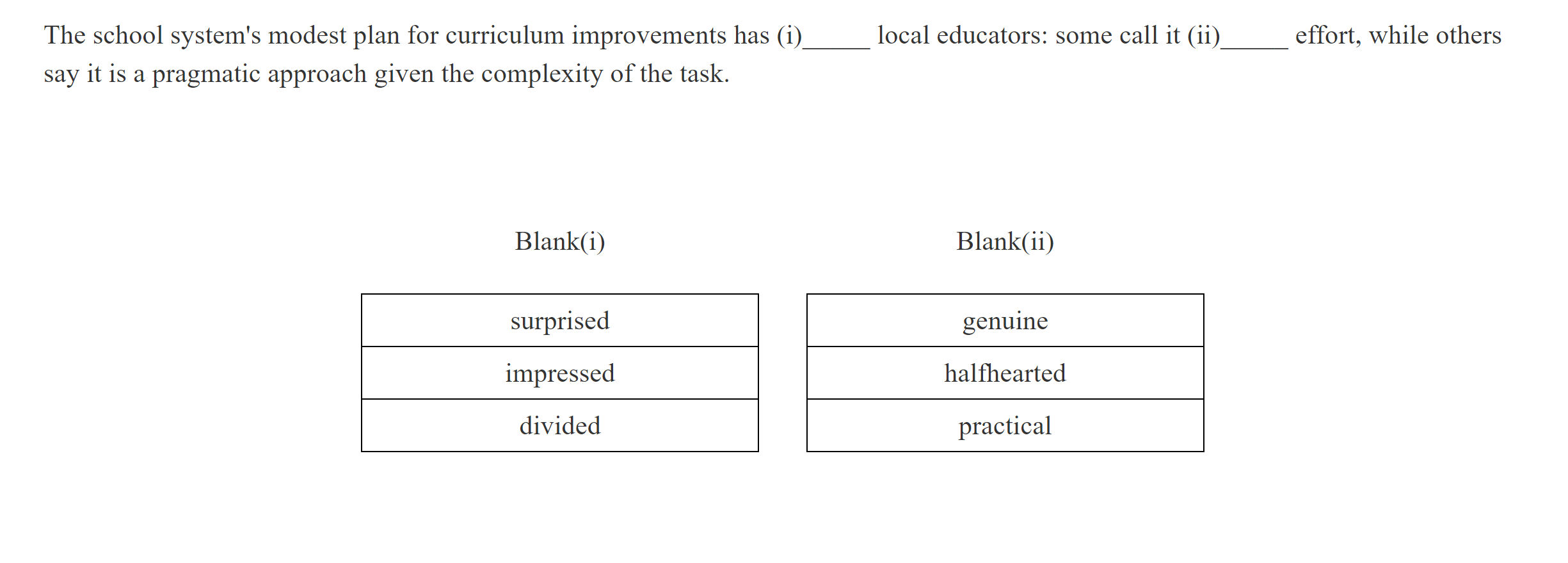 The school system's modest plan for curriculum improvements has (i)_____ local educators: some call it (ii)_____ effort, while others say it is a pragmatic approach given the complexity of the task.

| Blank(i) |
|---|
| surprised |
| impressed |
| divided |

| Blank(ii) |
|---|
| genuine |
| halfhearted |
| practical |